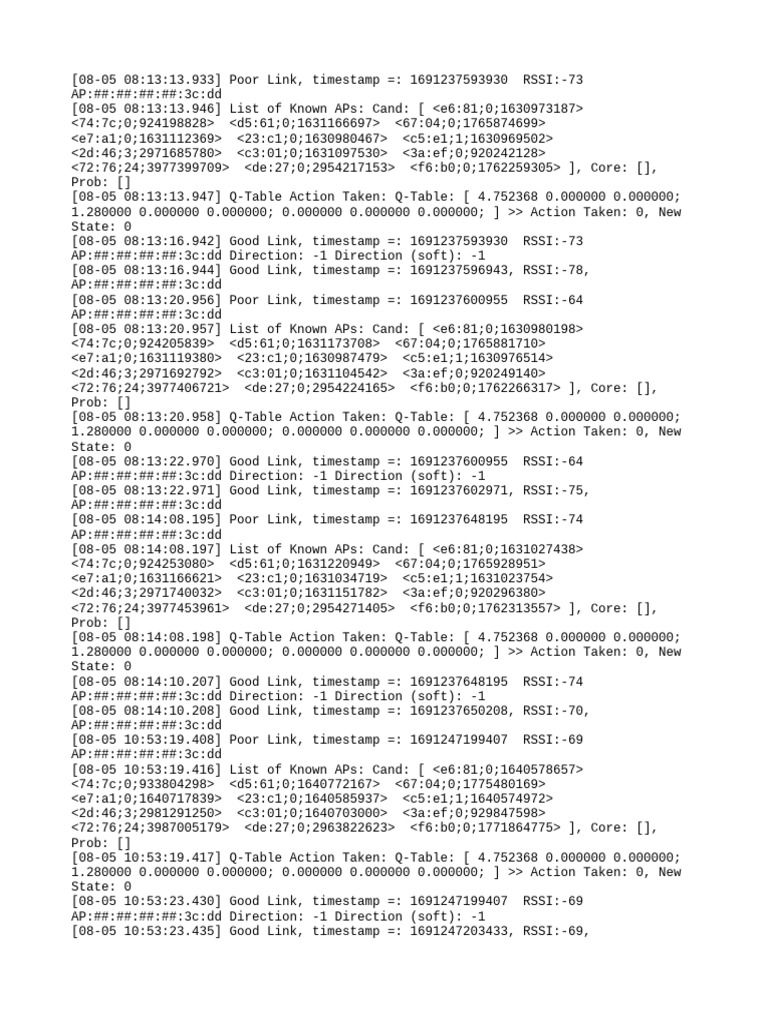 [08-05 08:13:13.933] Poor Link, timestamp =: 1691237593930  RSSI:-73 AP:##:##:##:##:3c:dd
[08-05 08:13:13.946] List of Known APs: Cand: [ <e6:81;0;1630973187> <74:7c;0;924198828> <d5:61;0;1631166697> <67:04;0;1765874699> <e7:a1;0;1631112369> <23:c1;0;1630980467> <c5:e1;1;1630969502> <2d:46;3;2971685780> <c3:01;0;1631097530> <3a:ef;0;920242128> <72:76;24;3977399709> <de:27;0;2954217153> <f6:b0;0;1762259305> ], Core: [], Prob: []
[08-05 08:13:13.947] Q-Table Action Taken: Q-Table: [ 4.752368 0.000000 0.000000; 1.280000 0.000000 0.000000; 0.000000 0.000000 0.000000; ] >> Action Taken: 0, New State: 0
[08-05 08:13:16.942] Good Link, timestamp =: 1691237593930  RSSI:-73 AP:##:##:##:##:3c:dd Direction: -1 Direction (soft): -1
[08-05 08:13:16.944] Good Link, timestamp =: 1691237596943, RSSI:-78, AP:##:##:##:##:3c:dd
[08-05 08:13:20.956] Poor Link, timestamp =: 1691237600955  RSSI:-64 AP:##:##:##:##:3c:dd
[08-05 08:13:20.957] List of Known APs: Cand: [ <e6:81;0;1630980198> <74:7c;0;924205839> <d5:61;0;1631173708> <67:04;0;1765881710> <e7:a1;0;1631119380> <23:c1;0;1630987479> <c5:e1;1;1630976514> <2d:46;3;2971692792> <c3:01;0;1631104542> <3a:ef;0;920249140> <72:76;24;3977406721> <de:27;0;2954224165> <f6:b0;0;1762266317> ], Core: [], Prob: []
[08-05 08:13:20.958] Q-Table Action Taken: Q-Table: [ 4.752368 0.000000 0.000000; 1.280000 0.000000 0.000000; 0.000000 0.000000 0.000000; ] >> Action Taken: 0, New State: 0
[08-05 08:13:22.970] Good Link, timestamp =: 1691237600955  RSSI:-64 AP:##:##:##:##:3c:dd Direction: -1 Direction (soft): -1
[08-05 08:13:22.971] Good Link, timestamp =: 1691237602971, RSSI:-75, AP:##:##:##:##:3c:dd
[08-05 08:14:08.195] Poor Link, timestamp =: 1691237648195  RSSI:-74 AP:##:##:##:##:3c:dd
[08-05 08:14:08.197] List of Known APs: Cand: [ <e6:81;0;1631027438> <74:7c;0;924253080> <d5:61;0;1631220949> <67:04;0;1765928951> <e7:a1;0;1631166621> <23:c1;0;1631034719> <c5:e1;1;1631023754> <2d:46;3;2971740032> <c3:01;0;1631151782> <3a:ef;0;920296380> <72:76;24;3977453961> <de:27;0;2954271405> <f6:b0;0;1762313557> ], Core: [], Prob: []
[08-05 08:14:08.198] Q-Table Action Taken: Q-Table: [ 4.752368 0.000000 0.000000; 1.280000 0.000000 0.000000; 0.000000 0.000000 0.000000; ] >> Action Taken: 0, New State: 0
[08-05 08:14:10.207] Good Link, timestamp =: 1691237648195  RSSI:-74 AP:##:##:##:##:3c:dd Direction: -1 Direction (soft): -1
[08-05 08:14:10.208] Good Link, timestamp =: 1691237650208, RSSI:-70, AP:##:##:##:##:3c:dd
[08-05 10:53:19.408] Poor Link, timestamp =: 1691247199407  RSSI:-69 AP:##:##:##:##:3c:dd
[08-05 10:53:19.416] List of Known APs: Cand: [ <e6:81;0;1640578657> <74:7c;0;933804298> <d5:61;0;1640772167> <67:04;0;1775480169> <e7:a1;0;1640717839> <23:c1;0;1640585937> <c5:e1;1;1640574972> <2d:46;3;2981291250> <c3:01;0;1640703000> <3a:ef;0;929847598> <72:76;24;3987005179> <de:27;0;2963822623> <f6:b0;0;1771864775> ], Core: [], Prob: []
[08-05 10:53:19.417] Q-Table Action Taken: Q-Table: [ 4.752368 0.000000 0.000000; 1.280000 0.000000 0.000000; 0.000000 0.000000 0.000000; ] >> Action Taken: 0, New State: 0
[08-05 10:53:23.430] Good Link, timestamp =: 1691247199407  RSSI:-69 AP:##:##:##:##:3c:dd Direction: -1 Direction (soft): -1
[08-05 10:53:23.435] Good Link, timestamp =: 1691247203433, RSSI:-69,